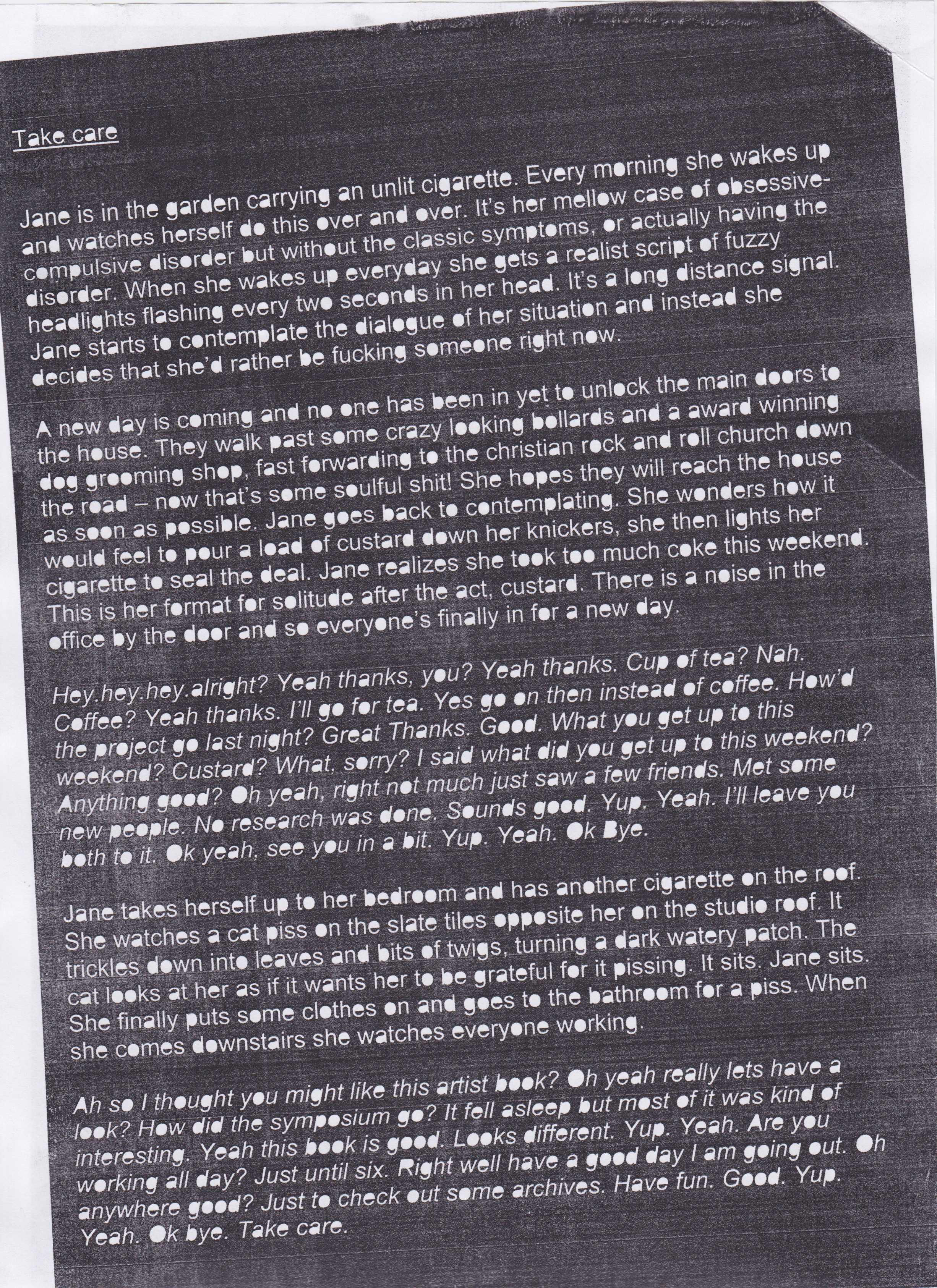 Take care

Jane is in the garden carrying an unlit cigarette. Every morning she wakes up and watches herself do this over and over. It's her mellow case of obsessive-compulsive disorder but without the classic symptoms, or actually having the disorder. When she wakes up everyday she gets a realist script of fuzzy headlights flashing every two seconds in her head. It's a long distance signal. Jane starts to contemplate the dialogue of her situation and instead she decides that she'd rather be fucking someone right now.

A new day is coming and no one has been in yet to unlock the main doors to the house. They walk past some crazy looking bollards and a award winning dog grooming shop, fast forwarding to the christian rock and roll church down the road – now that's some soulful shit! She hopes they will reach the house as soon as possible. Jane goes back to contemplating. She wonders how it would feel to pour a load of custard down her knickers, she then lights her cigarette to seal the deal. Jane realizes she took too much coke this weekend. This is her format for solitude after the act, custard. There is a noise in the office by the door and so everyone's finally in for a new day.

Hey.hey.hey.alright? Yeah thanks, you? Yeah thanks. Cup of tea? Nah. Coffee? Yeah thanks. I'll go for tea. Yes go on then instead of coffee. How'd the project go last night? Great Thanks. Good. What you get up to this weekend? Custard? What, sorry? I said what did you get up to this weekend? Anything good? Oh yeah, right not much just saw a few friends. Met some new people. No research was done. Sounds good. Yup. Yeah. I'll leave you both to it. Ok yeah, see you in a bit. Yup. Yeah. Ok Bye.

Jane takes herself up to her bedroom and has another cigarette on the roof. She watches a cat piss on the slate tiles opposite her on the studio roof. It trickles down into leaves and bits of twigs, turning a dark watery patch. The cat looks at her as if it wants her to be grateful for it pissing. It sits. Jane sits. She finally puts some clothes on and goes to the bathroom for a piss. When she comes downstairs she watches everyone working.

Ah so I thought you might like this artist book? Oh yeah really lets have a look? How did the symposium go? It fell asleep but most of it was kind of interesting. Yeah this book is good. Looks different. Yup. Yeah. Are you working all day? Just until six. Right well have a good day I am going out. Oh anywhere good? Just to check out some archives. Have fun. Good. Yup. Yeah. Ok bye. Take care.